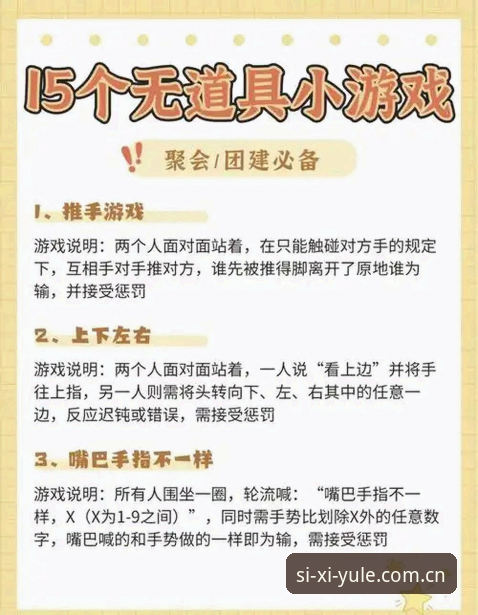 15个无道具小游戏

聚会/团建必备

1、推手游戏

游戏说明：两个人面对面站着，在只能触碰对方手的规定下，互相手对手推对方，谁先被推得脚离开了原地谁为输，并接受惩罚

2、上下左右

游戏说明：两个人面对面站着，一人说“看上边”并将手往上指，另一人则需将头转向下、左、右其中的任意一边，反应迟钝或错误，需接受惩罚

3、嘴巴手指不一样

游戏说明：所有人围坐一圈，轮流喊：“嘴巴手指不一样，X（X为1-9之间）”，同时需手势比划除X外的任意数字，嘴巴喊的和手势做的一样即为输，需接受惩罚

si-xi-yule.com.cn